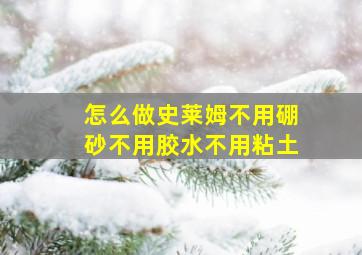 怎么做史莱姆不用硼砂不用胶水不用粘土